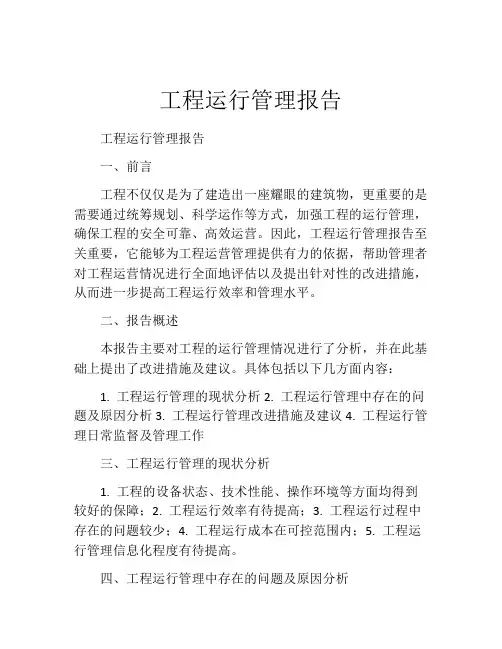 工程运行管理报告

工程运行管理报告

一、前言

工程不仅仅是为了建造出一座耀眼的建筑物，更重要的是需要通过统筹规划、科学运作等方式，加强工程的运行管理，确保工程的安全可靠、高效运营。因此，工程运行管理报告至关重要，它能够为工程运营管理提供有力的依据，帮助管理者对工程运营情况进行全面地评估以及提出针对性的改进措施，从而进一步提高工程运行效率和管理水平。

二、报告概述

本报告主要对工程的运行管理情况进行了分析，并在此基础上提出了改进措施及建议。具体包括以下几方面内容：

1. 工程运行管理的现状分析 2. 工程运行管理中存在的问题及原因分析 3. 工程运行管理改进措施及建议 4. 工程运行管理日常监督及管理工作

三、工程运行管理的现状分析

1. 工程的设备状态、技术性能、操作环境等方面均得到较好的保障；2. 工程运行效率有待提高；3. 工程运行过程中存在的问题较少；4. 工程运行成本在可控范围内；5. 工程运行管理信息化程度有待提高。

四、工程运行管理中存在的问题及原因分析